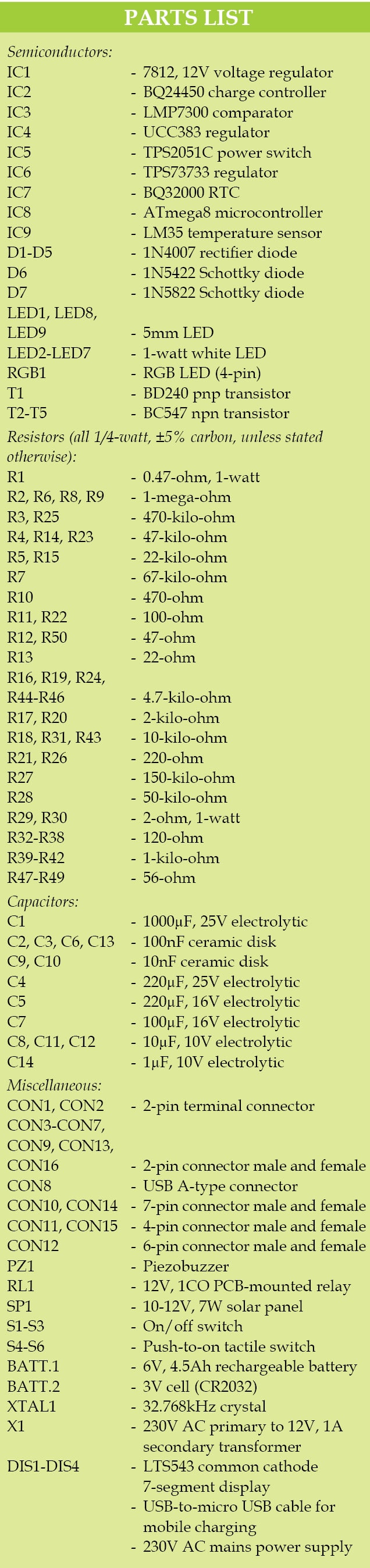 PARTS LIST

Semiconductors:

| | |
|---|---|
| IC1 | - 7812, 12V voltage regulator |
| IC2 | - BQ24450 charge controller |
| IC3 | - LMP7300 comparator |
| IC4 | - UCC383 regulator |
| IC5 | - TPS2051C power switch |
| IC6 | - TPS73733 regulator |
| IC7 | - BQ32000 RTC |
| IC8 | - ATmega8 microcontroller |
| IC9 | - LM35 temperature sensor |
| D1-D5 | - 1N4007 rectifier diode |
| D6 | - 1N5422 Schottky diode |
| D7 | - 1N5822 Schottky diode |
| LED1, LED8, LED9 | - 5mm LED |
| LED2-LED7 | - 1-watt white LED |
| RGB1 | - RGB LED (4-pin) |
| T1 | - BD240 pnp transistor |
| T2-T5 | - BC547 npn transistor |

Resistors (all 1/4-watt, ±5% carbon, unless stated otherwise):

| | |
|---|---|
| R1 | - 0.47-ohm, 1-watt |
| R2, R6, R8, R9 | - 1-mega-ohm |
| R3, R25 | - 470-kilo-ohm |
| R4, R14, R23 | - 47-kilo-ohm |
| R5, R15 | - 22-kilo-ohm |
| R7 | - 67-kilo-ohm |
| R10 | - 470-ohm |
| R11, R22 | - 100-ohm |
| R12, R50 | - 47-ohm |
| R13 | - 22-ohm |
| R16, R19, R24, R44-R46 | - 4.7-kilo-ohm |
| R17, R20 | - 2-kilo-ohm |
| R18, R31, R43 | - 10-kilo-ohm |
| R21, R26 | - 220-ohm |
| R27 | - 150-kilo-ohm |
| R28 | - 50-kilo-ohm |
| R29, R30 | - 2-ohm, 1-watt |
| R32-R38 | - 120-ohm |
| R39-R42 | - 1-kilo-ohm |
| R47-R49 | - 56-ohm |

Capacitors:

| | |
|---|---|
| C1 | - 1000µF, 25V electrolytic |
| C2, C3, C6, C13 | - 100nF ceramic disk |
| C9, C10 | - 10nF ceramic disk |
| C4 | - 220µF, 25V electrolytic |
| C5 | - 220µF, 16V electrolytic |
| C7 | - 100µF, 16V electrolytic |
| C8, C11, C12 | - 10µF, 10V electrolytic |
| C14 | - 1µF, 10V electrolytic |

Miscellaneous:

| | |
|---|---|
| CON1, CON2 | - 2-pin terminal connector |
| CON3-CON7, CON9, CON13, CON16 | - 2-pin connector male and female |
| CON8 | - USB A-type connector |
| CON10, CON14 | - 7-pin connector male and female |
| CON11, CON15 | - 4-pin connector male and female |
| CON12 | - 6-pin connector male and female |
| PZ1 | - Piezobuzzer |
| RL1 | - 12V, 1CO PCB-mounted relay |
| SP1 | - 10-12V, 7W solar panel |
| S1-S3 | - On/off switch |
| S4-S6 | - Push-to-on tactile switch |
| BATT.1 | - 6V, 4.5Ah rechargeable battery |
| BATT.2 | - 3V cell (CR2032) |
| XTAL1 | - 32.768kHz crystal |
| X1 | - 230V AC primary to 12V, 1A secondary transformer |
| DIS1-DIS4 | - LTS543 common cathode 7-segment display |
| | - USB-to-micro USB cable for mobile charging |
| | - 230V AC mains power supply |